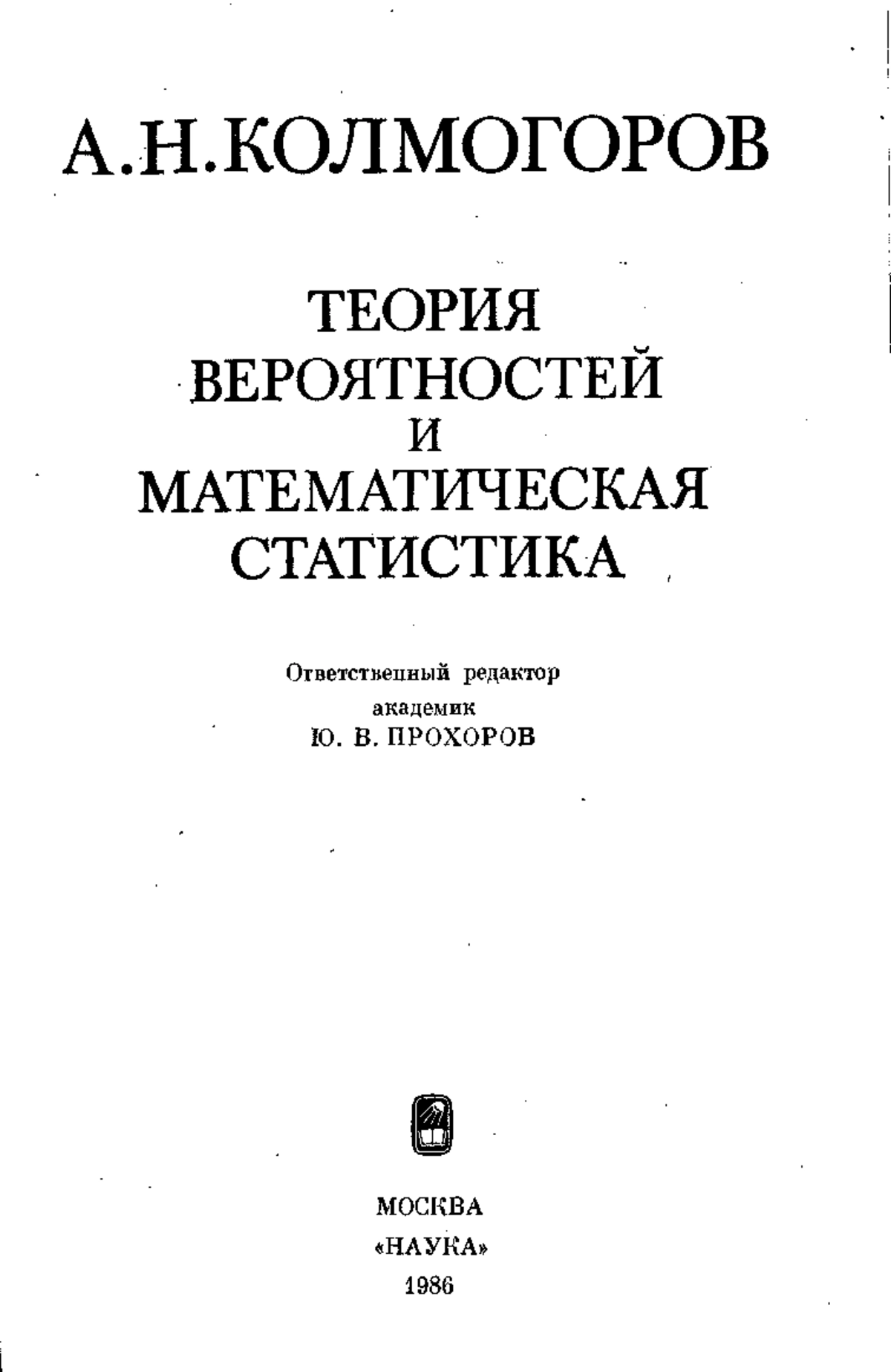 А.Н.КОЛМОГОРОВ

ТЕОРИЯ
ВЕРОЯТНОСТЕЙ
И
МАТЕМАТИЧЕСКАЯ
СТАТИСТИКА

Ответственный редактор
академик
Ю. В. ПРОХОРОВ

МОСКВА
«НАУКА»
1986